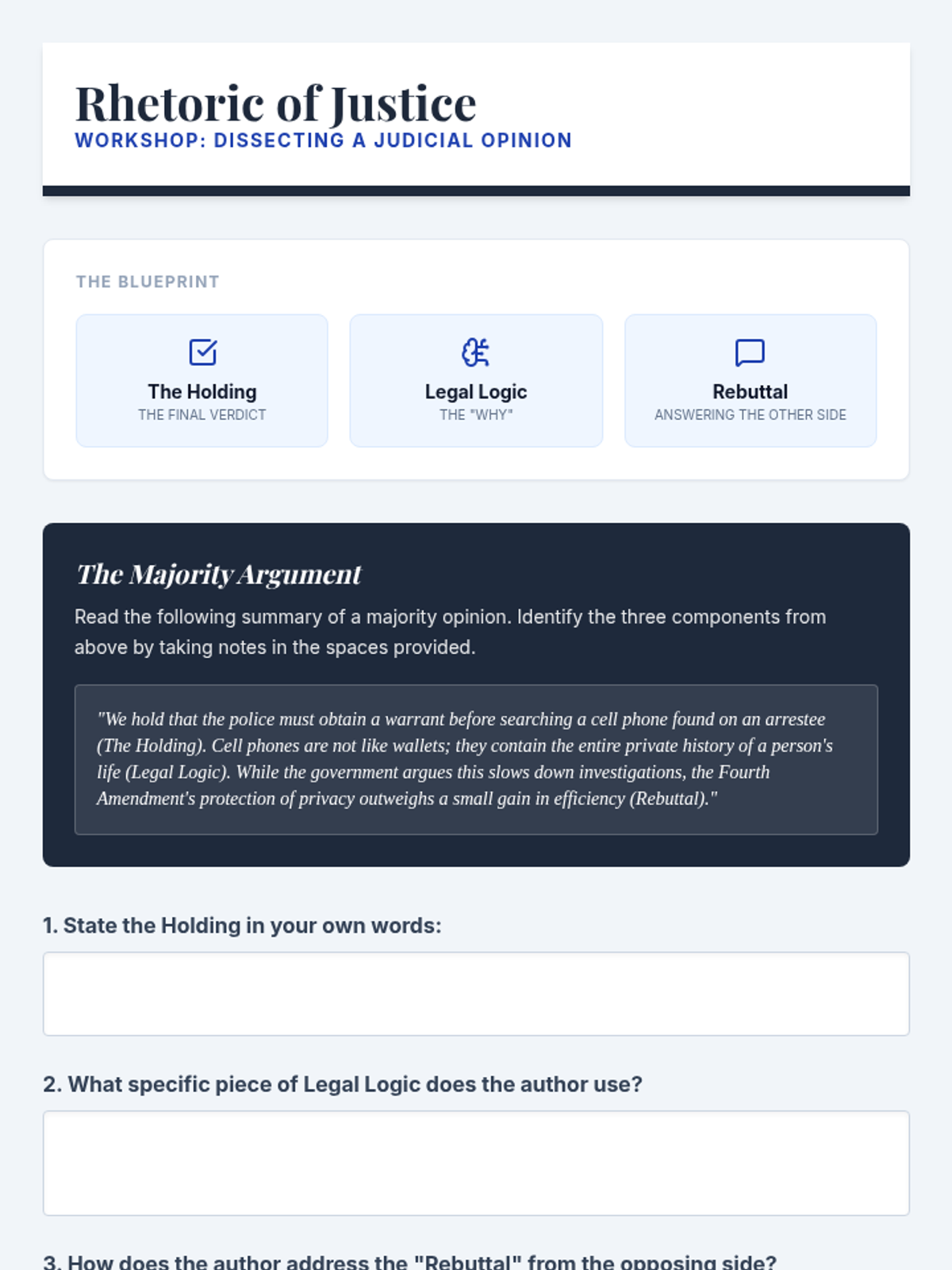 Rhetoric of Justice
WORKSHOP: DISSECTING A JUDICIAL OPINION

THE BLUEPRINT

The Holding
THE FINAL VERDICT

Legal Logic
THE "WHY"

Rebuttal
ANSWERING THE OTHER SIDE

The Majority Argument

Read the following summary of a majority opinion. Identify the three components from above by taking notes in the spaces provided.

"We hold that the police must obtain a warrant before searching a cell phone found on an arrestee (The Holding). Cell phones are not like wallets; they contain the entire private history of a person's life (Legal Logic). While the government argues this slows down investigations, the Fourth Amendment's protection of privacy outweighs a small gain in efficiency (Rebuttal)."

1. State the Holding in your own words:

2. What specific piece of Legal Logic does the author use?

3. How does the author address the "Rebuttal" from the opposing side?